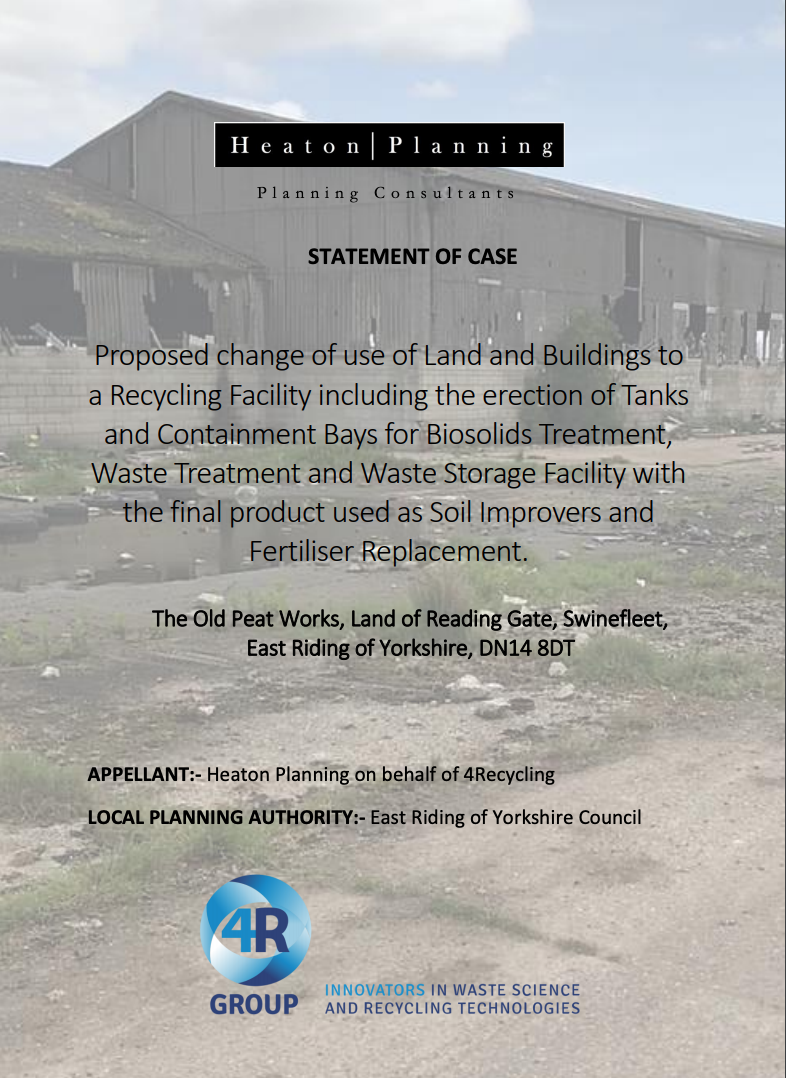 Heaton | Planning

Planning Consultants

STATEMENT OF CASE

Proposed change of use of Land and Buildings to a Recycling Facility including the erection of Tanks and Containment Bays for Biosolids Treatment, Waste Treatment and Waste Storage Facility with the final product used as Soil Improvers and Fertiliser Replacement.

The Old Peat Works, Land of Reading Gate, Swinefleet, East Riding of Yorkshire, DN14 8DT

APPELLANT:- Heaton Planning on behalf of 4Recycling

LOCAL PLANNING AUTHORITY:- East Riding of Yorkshire Council

4R GROUP

INNOVATORS IN WASTE SCIENCE AND RECYCLING TECHNOLOGIES